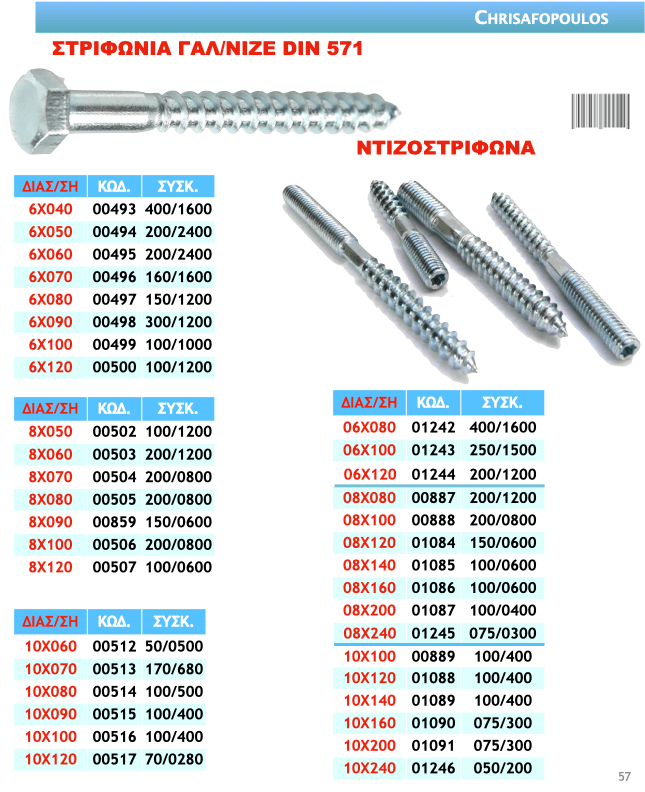 CHRISAFOPOULOS

ΣΤΡΙΦΩΝΙΑ ΓΑΛ/ΝΙΖΕ DIN 571

ΝΤΙΖΟΣΤΡΙΦΩΝΑ

| ΔΙΑΣ/ΣΗ | ΚΩΔ. | ΣΥΣΚ. |
|---|---|---|
| 6X040 | 00493 | 400/1600 |
| 6X050 | 00494 | 200/2400 |
| 6X060 | 00495 | 200/2400 |
| 6X070 | 00496 | 160/1600 |
| 6X080 | 00497 | 150/1200 |
| 6X090 | 00498 | 300/1200 |
| 6X100 | 00499 | 100/1000 |
| 6X120 | 00500 | 100/1200 |

| ΔΙΑΣ/ΣΗ | ΚΩΔ. | ΣΥΣΚ. |
|---|---|---|
| 8X050 | 00502 | 100/1200 |
| 8X060 | 00503 | 200/1200 |
| 8X070 | 00504 | 200/0800 |
| 8X080 | 00505 | 200/0800 |
| 8X090 | 00859 | 150/0600 |
| 8X100 | 00506 | 200/0800 |
| 8X120 | 00507 | 100/0600 |

| ΔΙΑΣ/ΣΗ | ΚΩΔ. | ΣΥΣΚ. |
|---|---|---|
| 10X060 | 00512 | 50/0500 |
| 10X070 | 00513 | 170/680 |
| 10X080 | 00514 | 100/500 |
| 10X090 | 00515 | 100/400 |
| 10X100 | 00516 | 100/400 |
| 10X120 | 00517 | 70/0280 |

| ΔΙΑΣ/ΣΗ | ΚΩΔ. | ΣΥΣΚ. |
|---|---|---|
| 06X080 | 01242 | 400/1600 |
| 06X100 | 01243 | 250/1500 |
| 06X120 | 01244 | 200/1200 |
| 08X080 | 00887 | 200/1200 |
| 08X100 | 00888 | 200/0800 |
| 08X120 | 01084 | 150/0600 |
| 08X140 | 01085 | 100/0600 |
| 08X160 | 01086 | 100/0600 |
| 08X200 | 01087 | 100/0400 |
| 08X240 | 01245 | 075/0300 |
| 10X100 | 00889 | 100/400 |
| 10X120 | 01088 | 100/400 |
| 10X140 | 01089 | 100/400 |
| 10X160 | 01090 | 075/300 |
| 10X200 | 01091 | 075/300 |
| 10X240 | 01246 | 050/200 |

57